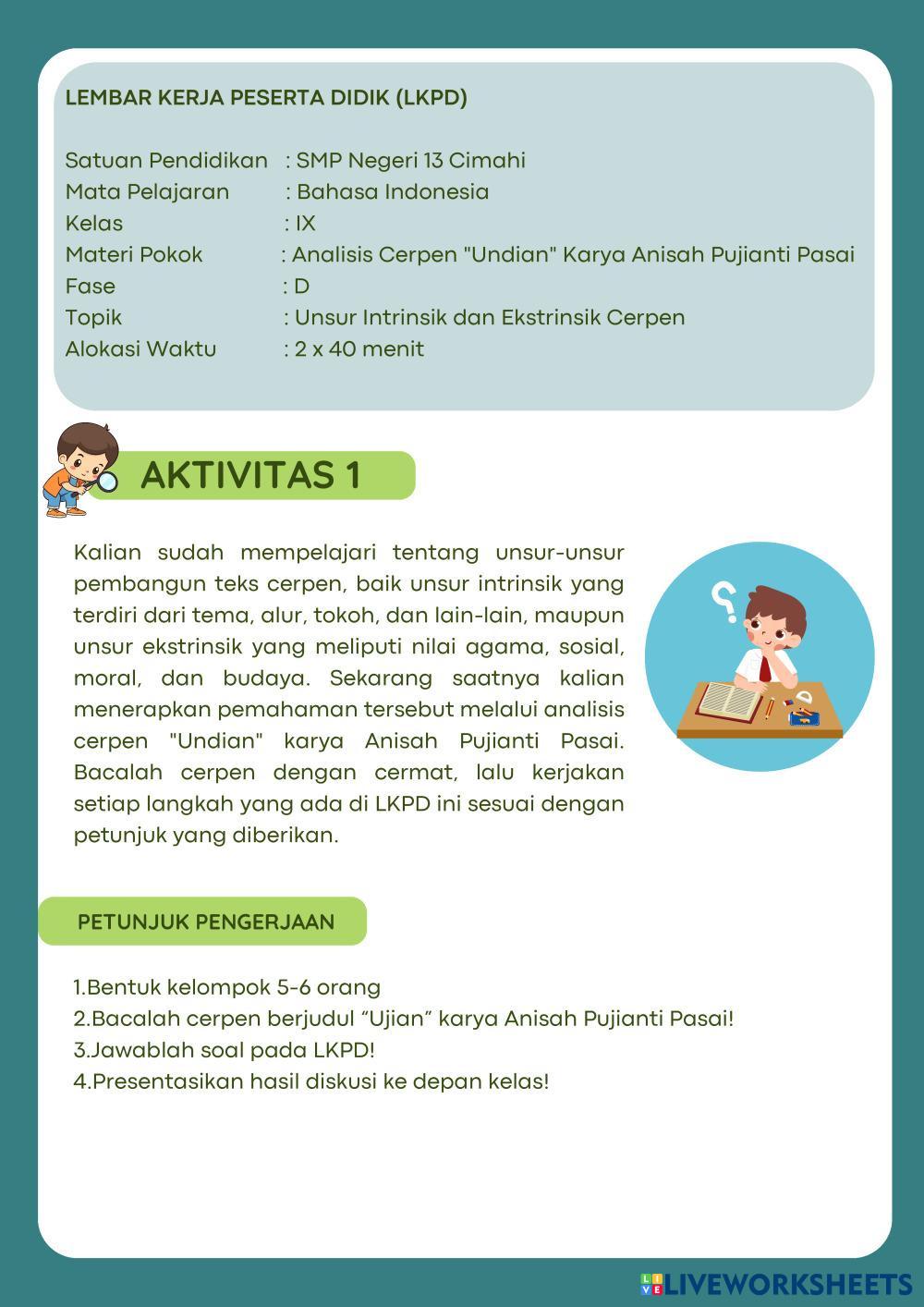 LEMBAR KERJA PESERTA DIDIK (LKPD)

Satuan Pendidikan : SMP Negeri 13 Cimahi
Mata Pelajaran : Bahasa Indonesia
Kelas : IX
Materi Pokok : Analisis Cerpen "Undian" Karya Anisah Pujianti Pasai
Fase : D
Topik : Unsur Intrinsik dan Ekstrinsik Cerpen
Alokasi Waktu : 2 x 40 menit

AKTIVITAS 1

Kalian sudah mempelajari tentang unsur-unsur pembangun teks cerpen, baik unsur intrinsik yang terdiri dari tema, alur, tokoh, dan lain-lain, maupun unsur ekstrinsik yang meliputi nilai agama, sosial, moral, dan budaya. Sekarang saatnya kalian menerapkan pemahaman tersebut melalui analisis cerpen "Undian" karya Anisah Pujianti Pasai. Bacalah cerpen dengan cermat, lalu kerjakan setiap langkah yang ada di LKPD ini sesuai dengan petunjuk yang diberikan.

PETUNJUK PENGERJAAN

1.Bentuk kelompok 5-6 orang
2.Bacalah cerpen berjudul “Ujian” karya Anisah Pujianti Pasai!
3.Jawablah soal pada LKPD!
4.Presentasikan hasil diskusi ke depan kelas!

LIVEWORKSHEETS